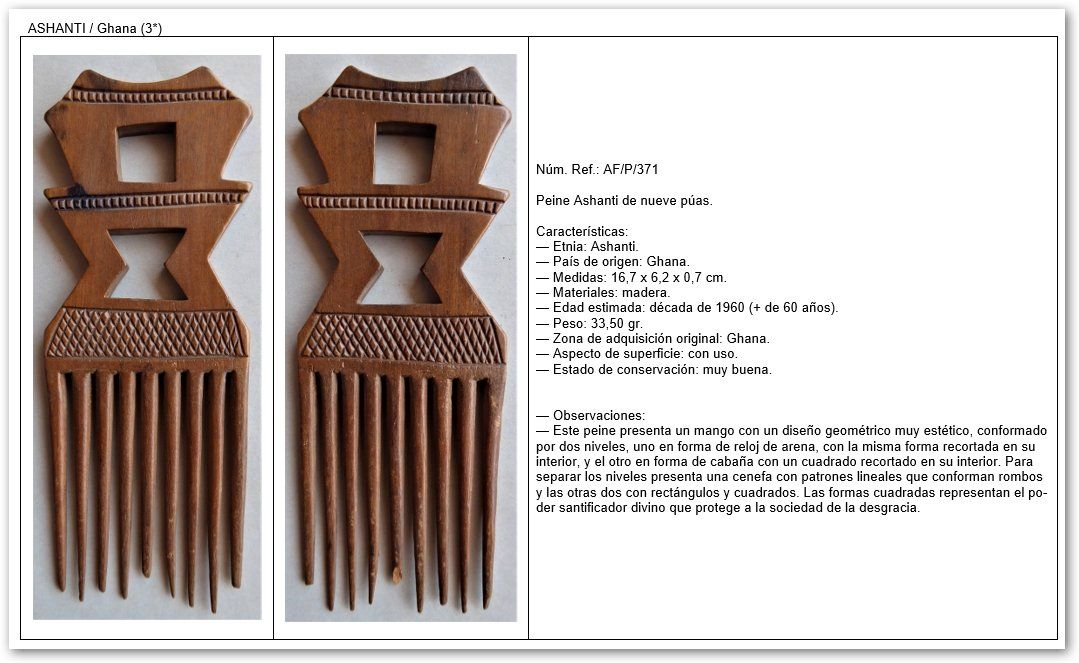 ASHANTI / Ghana (3*)

Núm. Ref.: AF/P/371

Peine Ashanti de nueve púas.

Características:
— Etnia: Ashanti.
— País de origen: Ghana.
— Medidas: 16,7 x 6,2 x 0,7 cm.
— Materiales: madera.
— Edad estimada: década de 1960 (+ de 60 años).
— Peso: 33,50 gr.
— Zona de adquisición original: Ghana.
— Aspecto de superficie: con uso.
— Estado de conservación: muy buena.

— Observaciones:
— Este peine presenta un mango con un diseño geométrico muy estético, conformado por dos niveles, uno en forma de reloj de arena, con la misma forma recortada en su interior, y el otro en forma de cabaña con un cuadrado recortado en su interior. Para separar los niveles presenta una cenefa con patrones lineales que conforman rombos y las otras dos con rectángulos y cuadrados. Las formas cuadradas representan el poder santificador divino que protege a la sociedad de la desgracia.